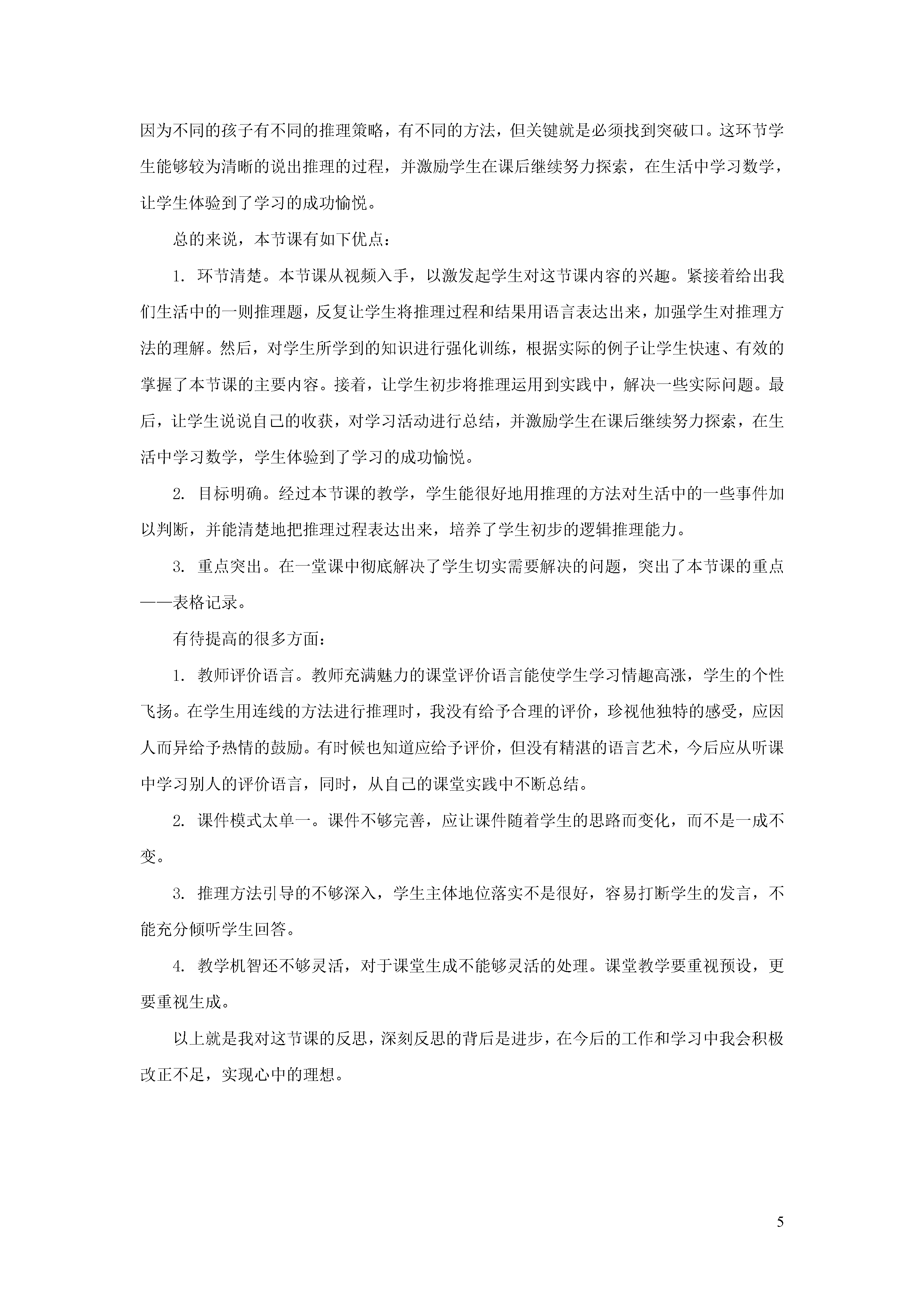 因为不同的孩子有不同的推理策略，有不同的方法，但关键就是必须找到突破口。这环节学生能够较为清晰的说出推理的过程，并激励学生在课后继续努力探索，在生活中学习数学，让学生体验到了学习的成功愉悦。

总的来说，本节课有如下优点：

1. 环节清楚。本节课从视频入手，以激发起学生对这节课内容的兴趣。紧接着给出我们生活中的一则推理题，反复让学生将推理过程和结果用语言表达出来，加强学生对推理方法的理解。然后，对学生所学到的知识进行强化训练，根据实际的例子让学生快速、有效的掌握了本节课的主要内容。接着，让学生初步将推理运用到实践中，解决一些实际问题。最后，让学生说说自己的收获，对学习活动进行总结，并激励学生在课后继续努力探索，在生活中学习数学，学生体验到了学习的成功愉悦。

2. 目标明确。经过本节课的教学，学生能很好地用推理的方法对生活中的一些事件加以判断，并能清楚地把推理过程表达出来，培养了学生初步的逻辑推理能力。

3. 重点突出。在一堂课中彻底解决了学生切实需要解决的问题，突出了本节课的重点——表格记录。

有待提高的很多方面：

1. 教师评价语言。教师充满魅力的课堂评价语言能使学生学习情趣高涨，学生的个性飞扬。在学生用连线的方法进行推理时，我没有给予合理的评价，珍视他独特的感受，应因人而异给予热情的鼓励。有时候也知道应给予评价，但没有精湛的语言艺术，今后应从听课中学习别人的评价语言，同时，从自己的课堂实践中不断总结。

2. 课件模式太单一。课件不够完善，应让课件随着学生的思路而变化，而不是一成不变。

3. 推理方法引导的不够深入，学生主体地位落实不是很好，容易打断学生的发言，不能充分倾听学生回答。

4. 教学机智还不够灵活，对于课堂生成不能够灵活的处理。课堂教学要重视预设，更要重视生成。

以上就是我对这节课的反思，深刻反思的背后是进步，在今后的工作和学习中我会积极改正不足，实现心中的理想。

5